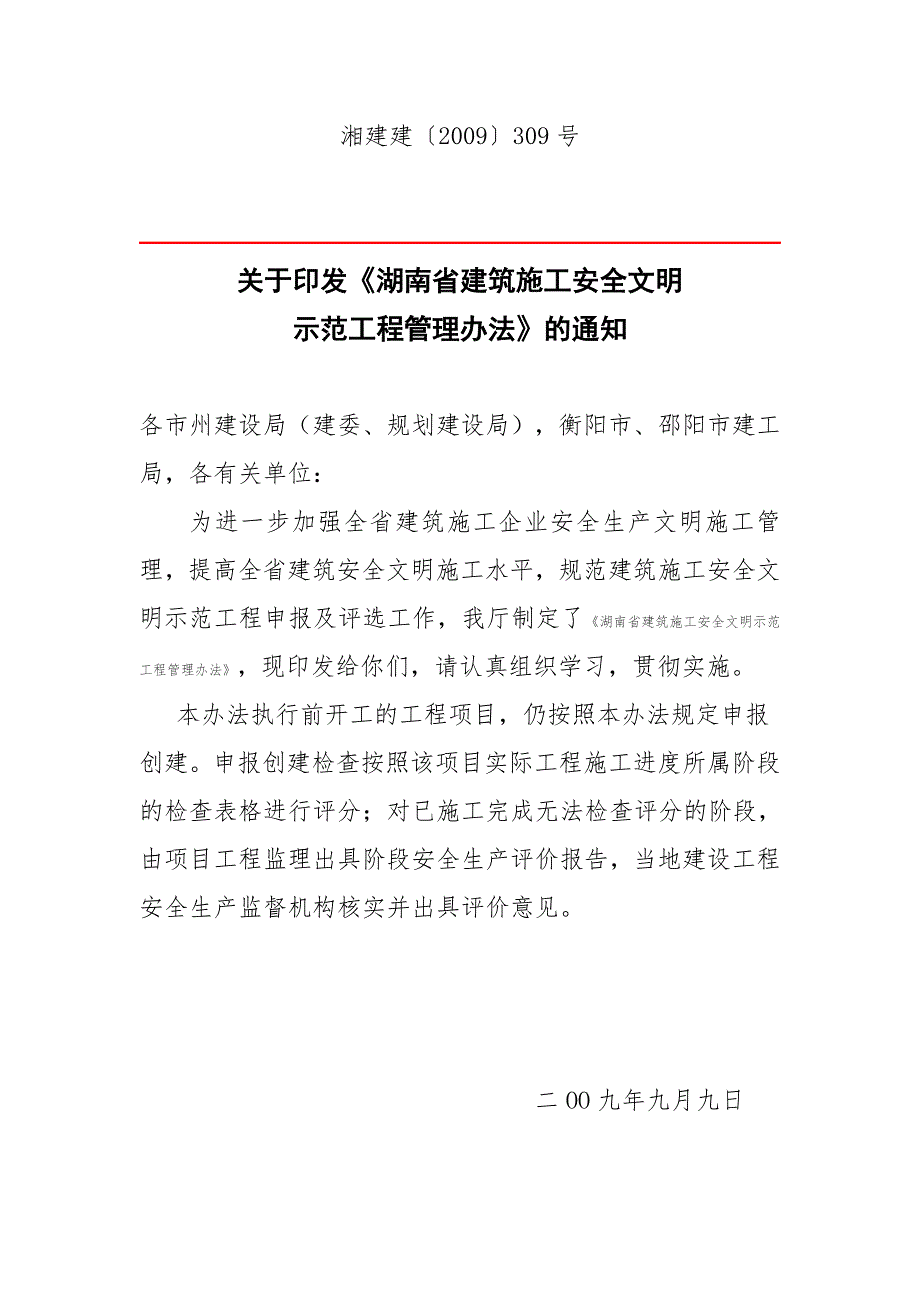 湘建建〔2009〕309 号

关于印发《湖南省建筑施工安全文明示范工程管理办法》的通知

各市州建设局（建委、规划建设局），衡阳市、邵阳市建工局，各有关单位：

为进一步加强全省建筑施工企业安全生产文明施工管理，提高全省建筑安全文明施工水平，规范建筑施工安全文明示范工程申报及评选工作，我厅制定了《湖南省建筑施工安全文明示范工程管理办法》，现印发给你们，请认真组织学习，贯彻实施。

本办法执行前开工的工程项目，仍按照本办法规定申报创建。申报创建检查按照该项目实际工程施工进度所属阶段的检查表格进行评分；对已施工完成无法检查评分的阶段，由项目工程监理出具阶段安全生产评价报告，当地建设工程安全生产监督机构核实并出具评价意见。

二 00 九年九月九日